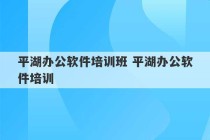 平湖办公软件培训班 平湖办公软件培训